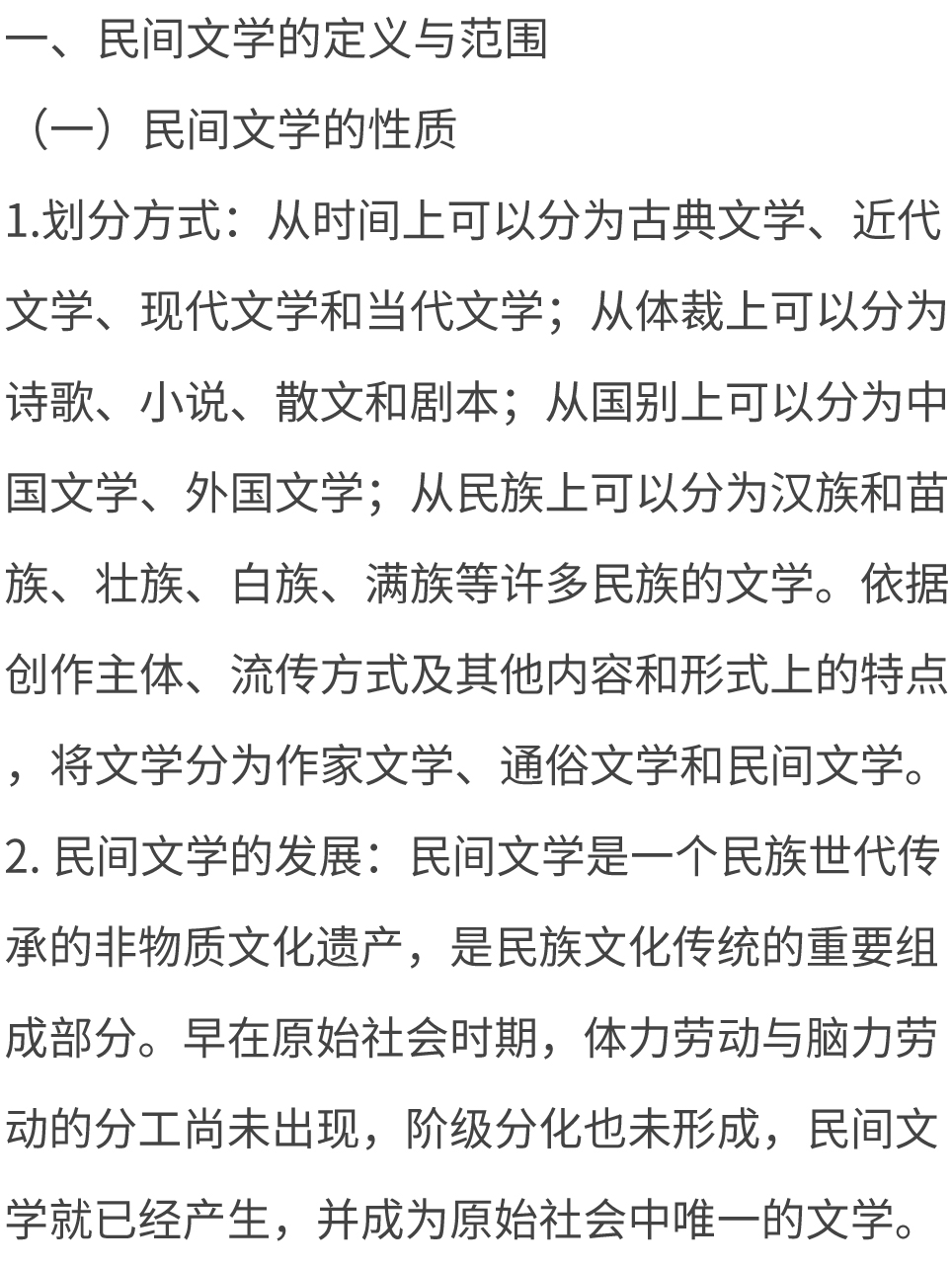 一、民间文学的定义与范围

（一）民间文学的性质

1.划分方式：从时间上可以分为古典文学、近代文学、现代文学和当代文学；从体裁上可以分为诗歌、小说、散文和剧本；从国别上可以分为中国文学、外国文学；从民族上可以分为汉族和苗族、壮族、白族、满族等许多民族的文学。依据创作主体、流传方式及其他内容和形式上的特点，将文学分为作家文学、通俗文学和民间文学。

2. 民间文学的发展：民间文学是一个民族世代传承的非物质文化遗产，是民族文化传统的重要组成部分。早在原始社会时期，体力劳动与脑力劳动的分工尚未出现，阶级分化也未形成，民间文学就已经产生，并成为原始社会中唯一的文学。